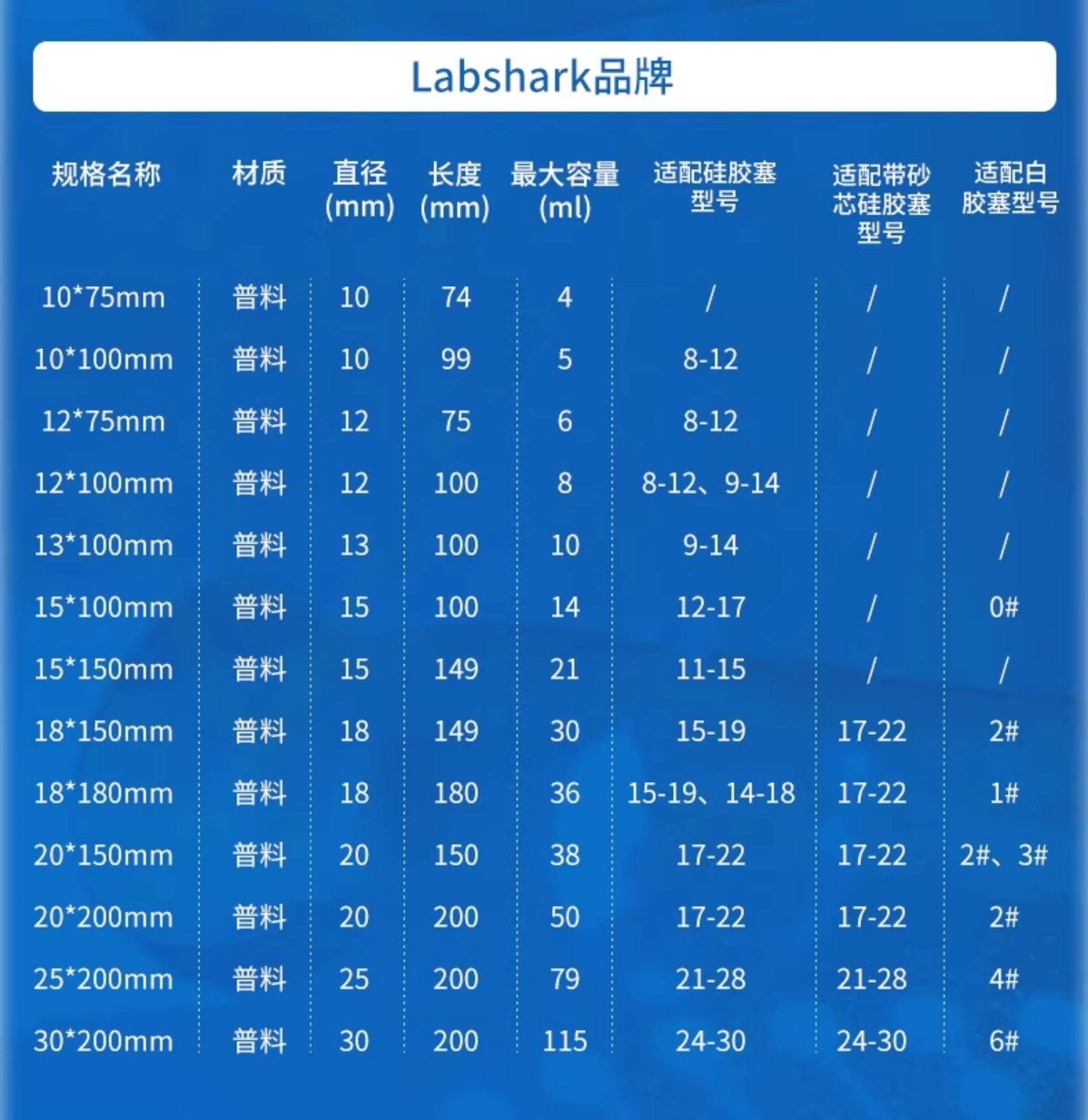 Labshark品牌

| 规格名称 | 材质 | 直径(mm) | 长度(mm) | 最大容量(ml) | 适配硅胶塞型号 | 适配带砂芯硅胶塞型号 | 适配白胶塞型号 |
|---|---|---|---|---|---|---|---|
| 10*75mm | 普料 | 10 | 74 | 4 | / | / | / |
| 10*100mm | 普料 | 10 | 99 | 5 | 8-12 | / | / |
| 12*75mm | 普料 | 12 | 75 | 6 | 8-12 | / | / |
| 12*100mm | 普料 | 12 | 100 | 8 | 8-12、9-14 | / | / |
| 13*100mm | 普料 | 13 | 100 | 10 | 9-14 | / | / |
| 15*100mm | 普料 | 15 | 100 | 14 | 12-17 | / | 0# |
| 15*150mm | 普料 | 15 | 149 | 21 | 11-15 | / | / |
| 18*150mm | 普料 | 18 | 149 | 30 | 15-19 | 17-22 | 2# |
| 18*180mm | 普料 | 18 | 180 | 36 | 15-19、14-18 | 17-22 | 1# |
| 20*150mm | 普料 | 20 | 150 | 38 | 17-22 | 17-22 | 2#、3# |
| 20*200mm | 普料 | 20 | 200 | 50 | 17-22 | 17-22 | 2# |
| 25*200mm | 普料 | 25 | 200 | 79 | 21-28 | 21-28 | 4# |
| 30*200mm | 普料 | 30 | 200 | 115 | 24-30 | 24-30 | 6# |